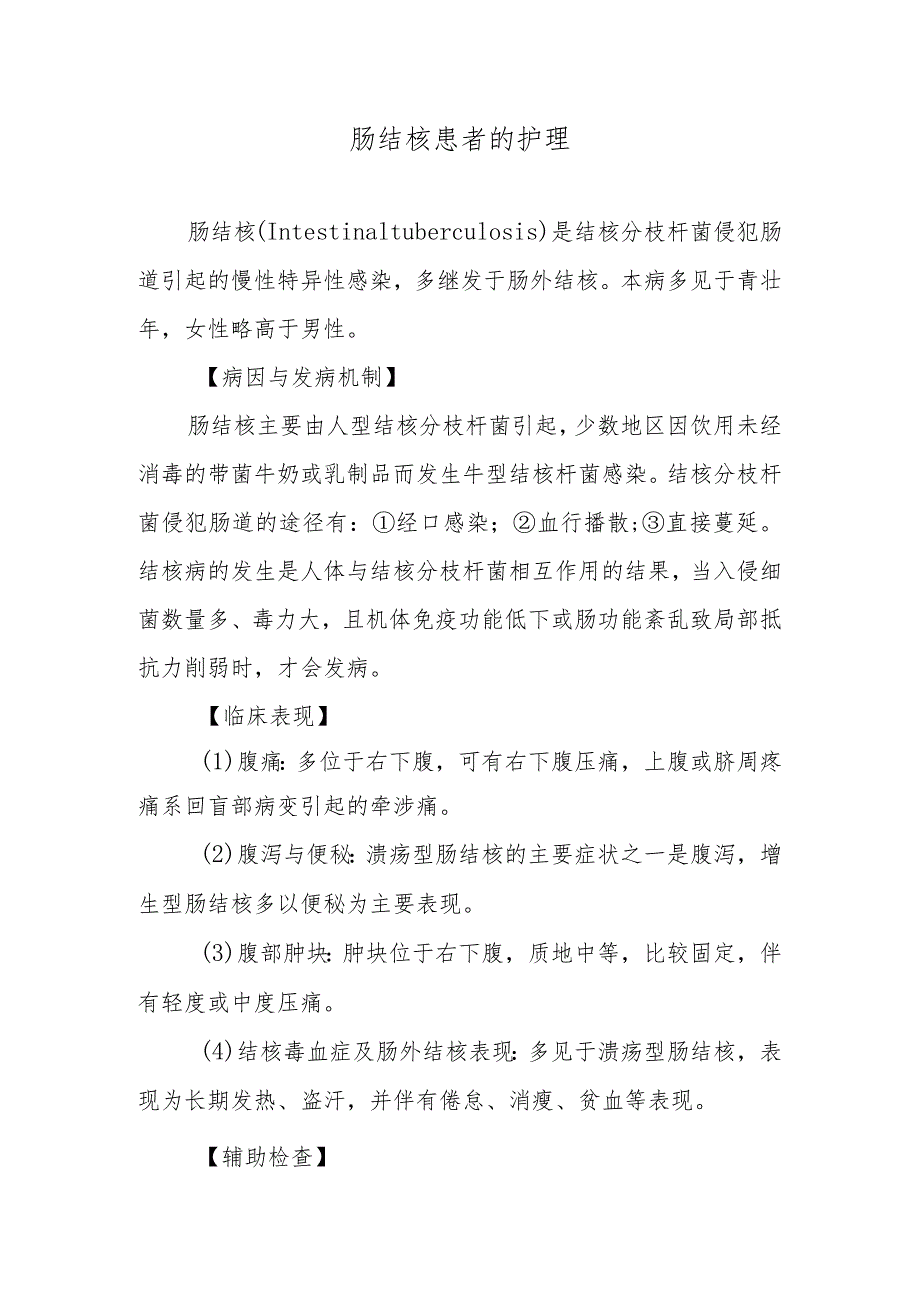 肠结核患者的护理

肠结核(Intestinaltuberculosis)是结核分枝杆菌侵犯肠道引起的慢性特异性感染，多继发于肠外结核。本病多见于青壮年，女性略高于男性。

【病因与发病机制】

肠结核主要由人型结核分枝杆菌引起，少数地区因饮用未经消毒的带菌牛奶或乳制品而发生牛型结核杆菌感染。结核分枝杆菌侵犯肠道的途径有：①经口感染；②血行播散;③直接蔓延。结核病的发生是人体与结核分枝杆菌相互作用的结果，当入侵细菌数量多、毒力大，且机体免疫功能低下或肠功能紊乱致局部抵抗力削弱时，才会发病。

【临床表现】

(1)腹痛:多位于右下腹，可有右下腹压痛，上腹或脐周疼痛系回盲部病变引起的牵涉痛。

(2)腹泻与便秘:溃疡型肠结核的主要症状之一是腹泻，增生型肠结核多以便秘为主要表现。

(3)腹部肿块:肿块位于右下腹，质地中等，比较固定，伴有轻度或中度压痛。

(4)结核毒血症及肠外结核表现:多见于溃疡型肠结核，表现为长期发热、盗汗，并伴有倦怠、消瘦、贫血等表现。

【辅助检查】